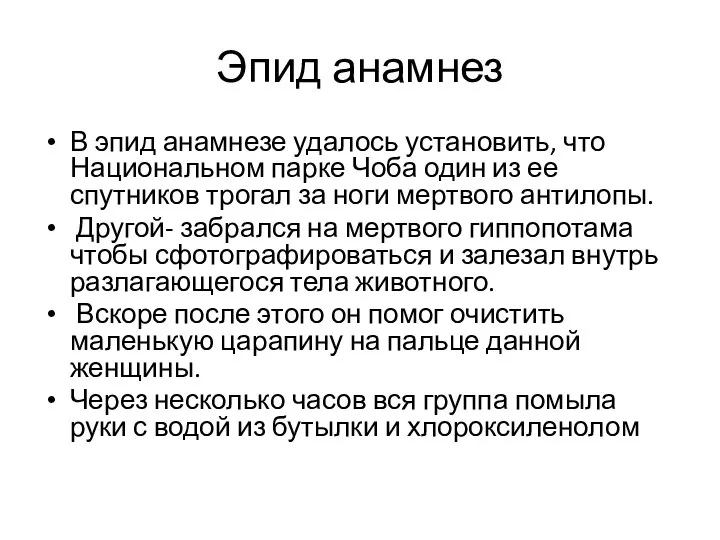 Эпид анамнез

• В эпид анамнезе удалось установить, что Национальном парке Чоба один из ее спутников трогал за ноги мертвого антилопы.
• Другой- забрался на мертвого гиппопотама чтобы сфотографироваться и залезал внутрь разлагающегося тела животного.
• Вскоре после этого он помог очистить маленькую царапину на пальце данной женщины.
• Через несколько часов вся группа помыла руки с водой из бутылки и хлороксиленолом